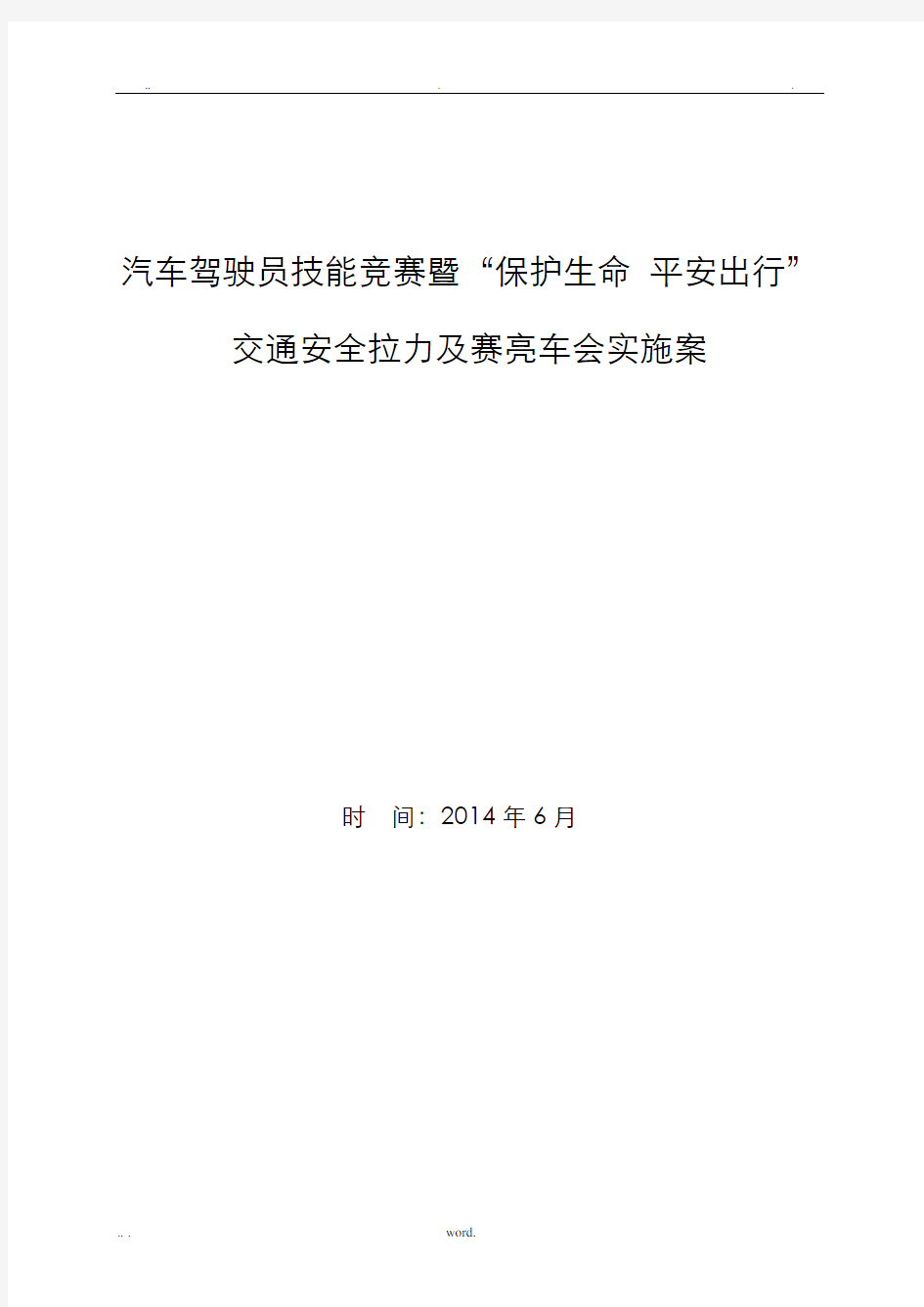 .. . .

汽车驾驶员技能竞赛暨“保护生命 平安出行”

交通安全拉力及赛亮车会实施案

时　间：2014 年 6 月

.. .　　word.